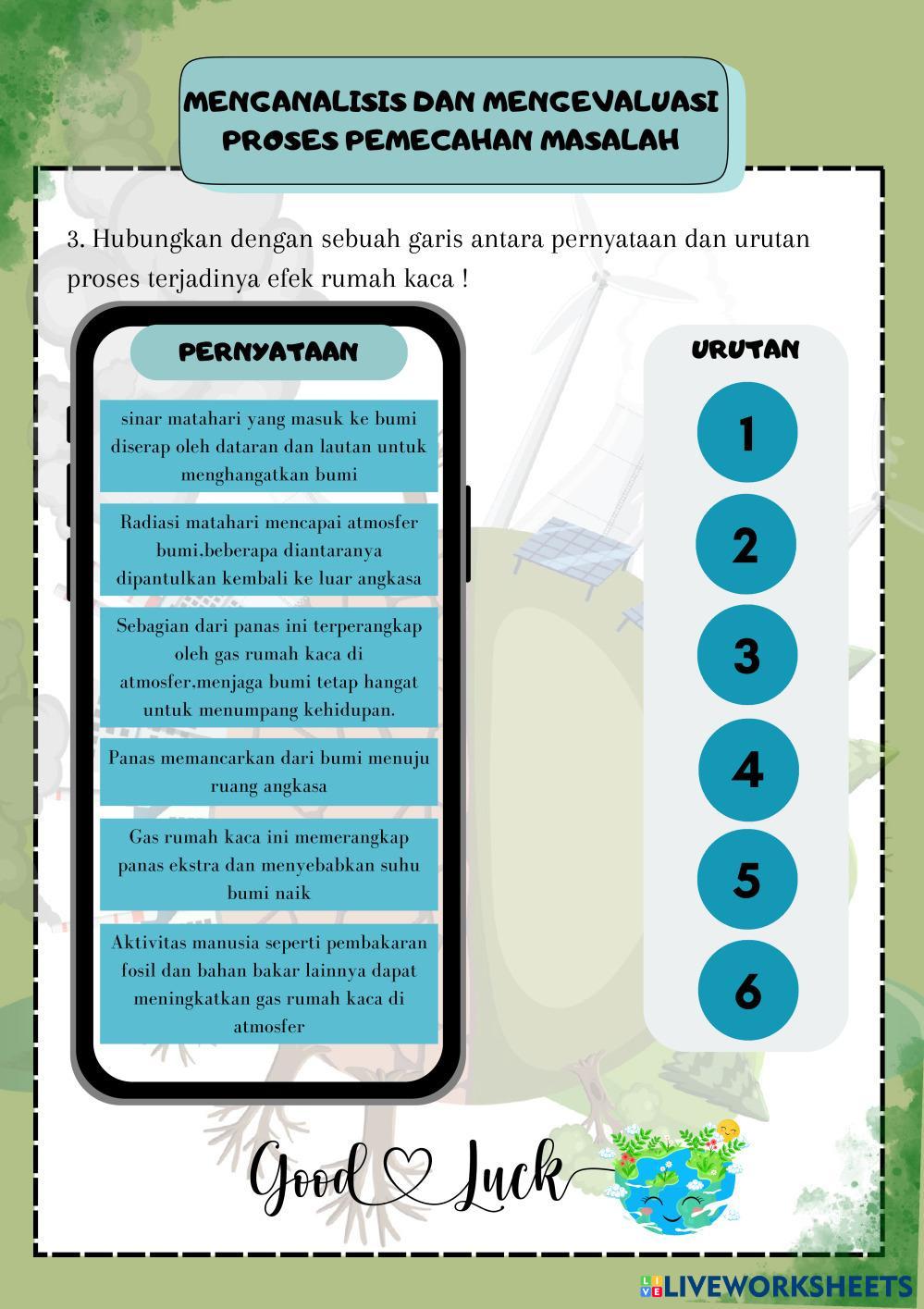 MENGANALISIS DAN MENGEVALUASI PROSES PEMECAHAN MASALAH

3. Hubungkan dengan sebuah garis antara pernyataan dan urutan proses terjadinya efek rumah kaca !

PERNYATAAN

sinar matahari yang masuk ke bumi diserap oleh dataran dan lautan untuk menghangatkan bumi

Radiasi matahari mencapai atmosfer bumi,beberapa diantaranya dipantulkan kembali ke luar angkasa

Sebagian dari panas ini terperangkap oleh gas rumah kaca di atmosfer.menjaga bumi tetap hangat untuk menumpang kehidupan.

Panas memancarkan dari bumi menuju ruang angkasa

Gas rumah kaca ini memerangkap panas ekstra dan menyebabkan suhu bumi naik

Aktivitas manusia seperti pembakaran fosil dan bahan bakar lainnya dapat meningkatkan gas rumah kaca di atmosfer

URUTAN

1

2

3

4

5

6

Good Luck

LIVEWORKSHEETS